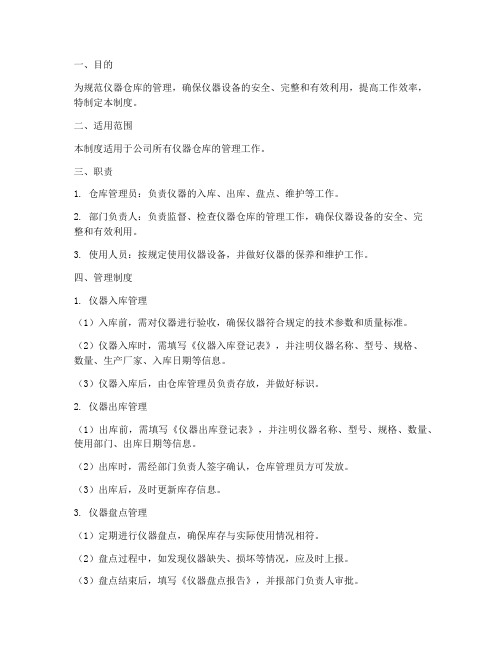 一、目的

为规范仪器仓库的管理，确保仪器设备的安全、完整和有效利用，提高工作效率，特制定本制度。

二、适用范围

本制度适用于公司所有仪器仓库的管理工作。

三、职责

1. 仓库管理员：负责仪器的入库、出库、盘点、维护等工作。

2. 部门负责人：负责监督、检查仪器仓库的管理工作，确保仪器设备的安全、完整和有效利用。

3. 使用人员：按规定使用仪器设备，并做好仪器的保养和维护工作。

四、管理制度

1. 仪器入库管理

（1）入库前，需对仪器进行验收，确保仪器符合规定的技术参数和质量标准。

（2）仪器入库时，需填写《仪器入库登记表》，并注明仪器名称、型号、规格、数量、生产厂家、入库日期等信息。

（3）仪器入库后，由仓库管理员负责存放，并做好标识。

2. 仪器出库管理

（1）出库前，需填写《仪器出库登记表》，并注明仪器名称、型号、规格、数量、使用部门、出库日期等信息。

（2）出库时，需经部门负责人签字确认，仓库管理员方可发放。

（3）出库后，及时更新库存信息。

3. 仪器盘点管理

（1）定期进行仪器盘点，确保库存与实际使用情况相符。

（2）盘点过程中，如发现仪器缺失、损坏等情况，应及时上报。

（3）盘点结束后，填写《仪器盘点报告》，并报部门负责人审批。